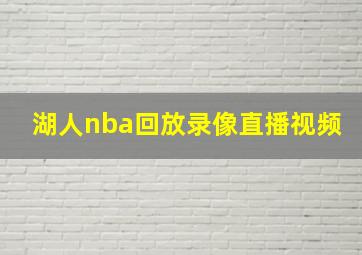 湖人nba回放录像直播视频